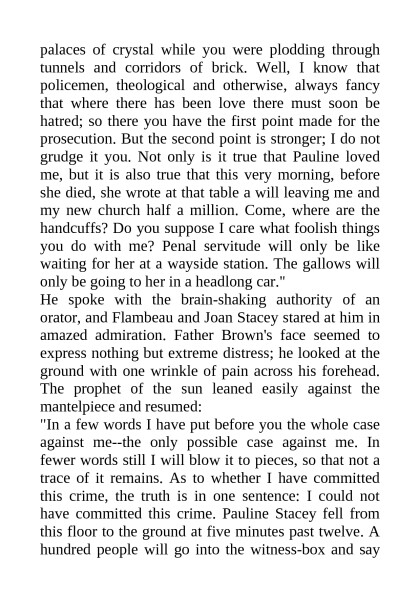 palaces of crystal while you were plodding through tunnels and corridors of brick. Well, I know that policemen, theological and otherwise, always fancy that where there has been love there must soon be hatred; so there you have the first point made for the prosecution. But the second point is stronger; I do not grudge it you. Not only is it true that Pauline loved me, but it is also true that this very morning, before she died, she wrote at that table a will leaving me and my new church half a million. Come, where are the handcuffs? Do you suppose I care what foolish things you do with me? Penal servitude will only be like waiting for her at a wayside station. The gallows will only be going to her in a headlong car."

He spoke with the brain-shaking authority of an orator, and Flambeau and Joan Stacey stared at him in amazed admiration. Father Brown's face seemed to express nothing but extreme distress; he looked at the ground with one wrinkle of pain across his forehead. The prophet of the sun leaned easily against the mantelpiece and resumed:

"In a few words I have put before you the whole case against me--the only possible case against me. In fewer words still I will blow it to pieces, so that not a trace of it remains. As to whether I have committed this crime, the truth is in one sentence: I could not have committed this crime. Pauline Stacey fell from this floor to the ground at five minutes past twelve. A hundred people will go into the witness-box and say